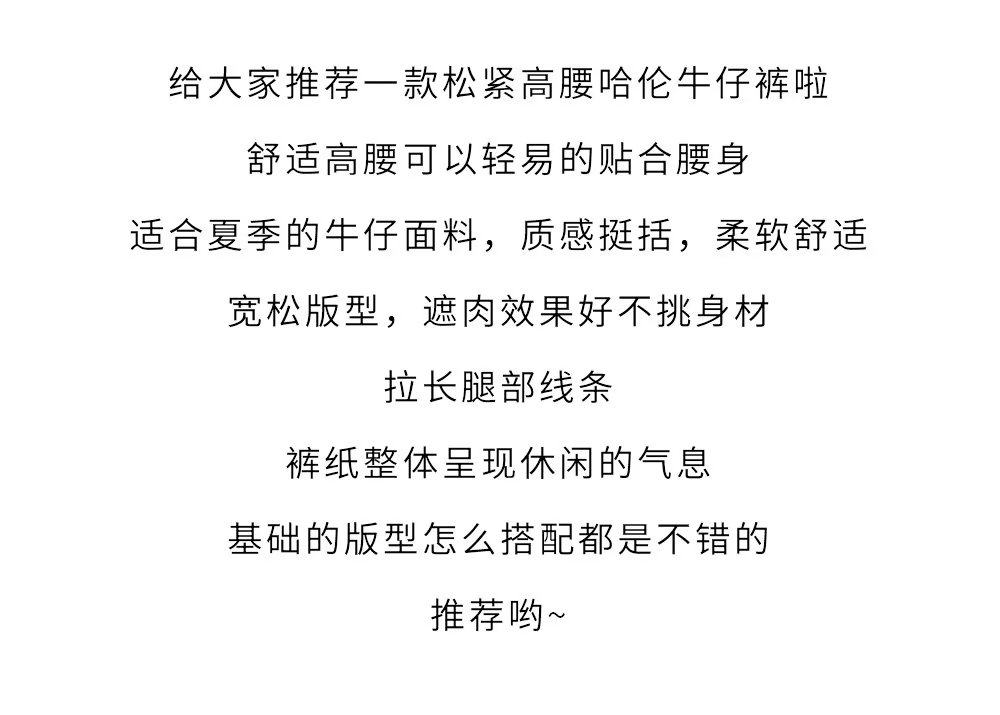 给大家推荐一款松紧高腰哈伦牛仔裤啦

舒适高腰可以轻易的贴合腰身

适合夏季的牛仔面料，质感挺括，柔软舒适

宽松版型，遮肉效果好不挑身材

拉长腿部线条

裤纸整体呈现休闲的气息

基础的版型怎么搭配都是不错的

推荐哟~